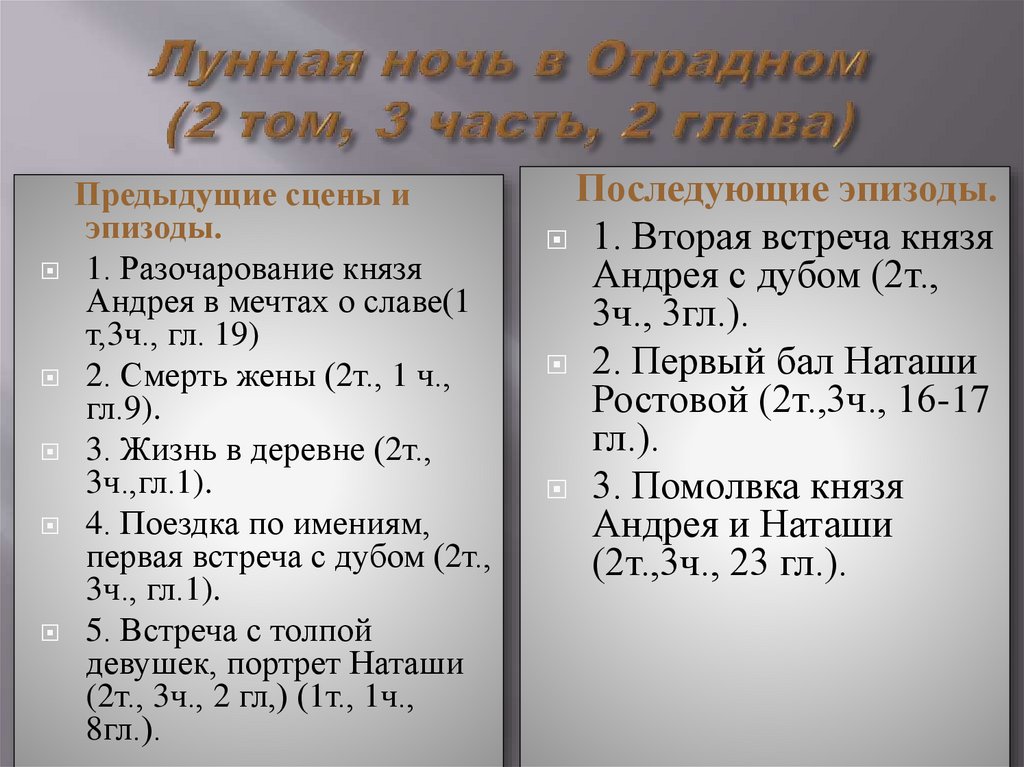 Лунная ночь в Отрадном
(2 том, 3 часть, 2 глава)

Предыдущие сцены и эпизоды.

1. Разочарование князя Андрея в мечтах о славе(1 т,3ч., гл. 19)

2. Смерть жены (2т., 1 ч., гл.9).

3. Жизнь в деревне (2т., 3ч.,гл.1).

4. Поездка по имениям, первая встреча с дубом (2т., 3ч., гл.1).

5. Встреча с толпой девушек, портрет Наташи (2т., 3ч., 2 гл,) (1т., 1ч., 8гл.).

Последующие эпизоды.

1. Вторая встреча князя Андрея с дубом (2т., 3ч., 3гл.).

2. Первый бал Наташи Ростовой (2т.,3ч., 16-17 гл.).

3. Помолвка князя Андрея и Наташи (2т.,3ч., 23 гл.).